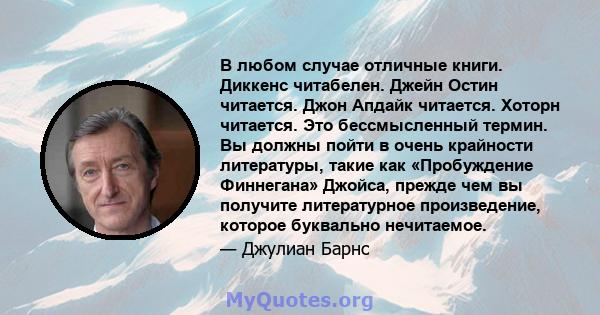 В любом случае отличные книги. Диккенс читабелен. Джейн Остин читается. Джон Апдайк читается. Хоторн читается. Это бессмысленный термин. Вы должны пойти в очень крайности литературы, такие как «Пробуждение Финнегана» Джойса, прежде чем вы получите литературное произведение, которое буквально нечитаемое.

— Джулиан Барнс

MyQuotes.org